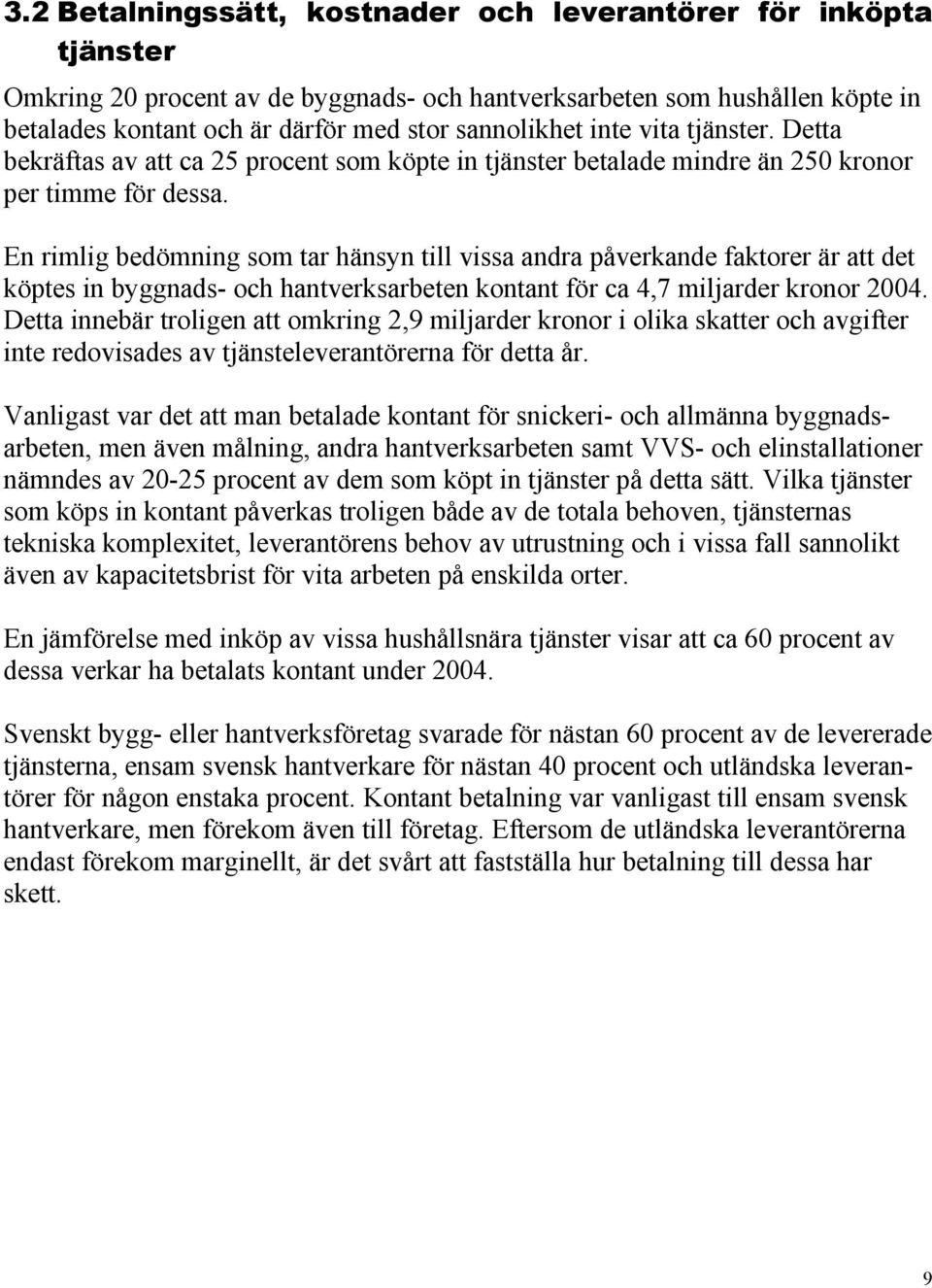 3.2 Betalningssätt, kostnader och leverantörer för inköpta tjänster

Omkring 20 procent av de byggnads- och hantverksarbeten som hushållen köpte in betalades kontant och är därför med stor sannolikhet inte vita tjänster. Detta bekräftas av att ca 25 procent som köpte in tjänster betalade mindre än 250 kronor per timme för dessa.

En rimlig bedömning som tar hänsyn till vissa andra påverkande faktorer är att det köptes in byggnads- och hantverksarbeten kontant för ca 4,7 miljarder kronor 2004. Detta innebär troligen att omkring 2,9 miljarder kronor i olika skatter och avgifter inte redovisades av tjänsteleverantörerna för detta år.

Vanligast var det att man betalade kontant för snickeri- och allmänna byggnadsarbeten, men även målning, andra hantverksarbeten samt VVS- och elinstallationer nämndes av 20-25 procent av dem som köpt in tjänster på detta sätt. Vilka tjänster som köps in kontant påverkas troligen både av de totala behoven, tjänsternas tekniska komplexitet, leverantörens behov av utrustning och i vissa fall sannolikt även av kapacitetsbrist för vita arbeten på enskilda orter.

En jämförelse med inköp av vissa hushållsnära tjänster visar att ca 60 procent av dessa verkar ha betalats kontant under 2004.

Svenskt bygg- eller hantverksföretag svarade för nästan 60 procent av de levererade tjänsterna, ensam svensk hantverkare för nästan 40 procent och utländska leverantörer för någon enstaka procent. Kontant betalning var vanligast till ensam svensk hantverkare, men förekom även till företag. Eftersom de utländska leverantörerna endast förekom marginellt, är det svårt att fastställa hur betalning till dessa har skett.

9